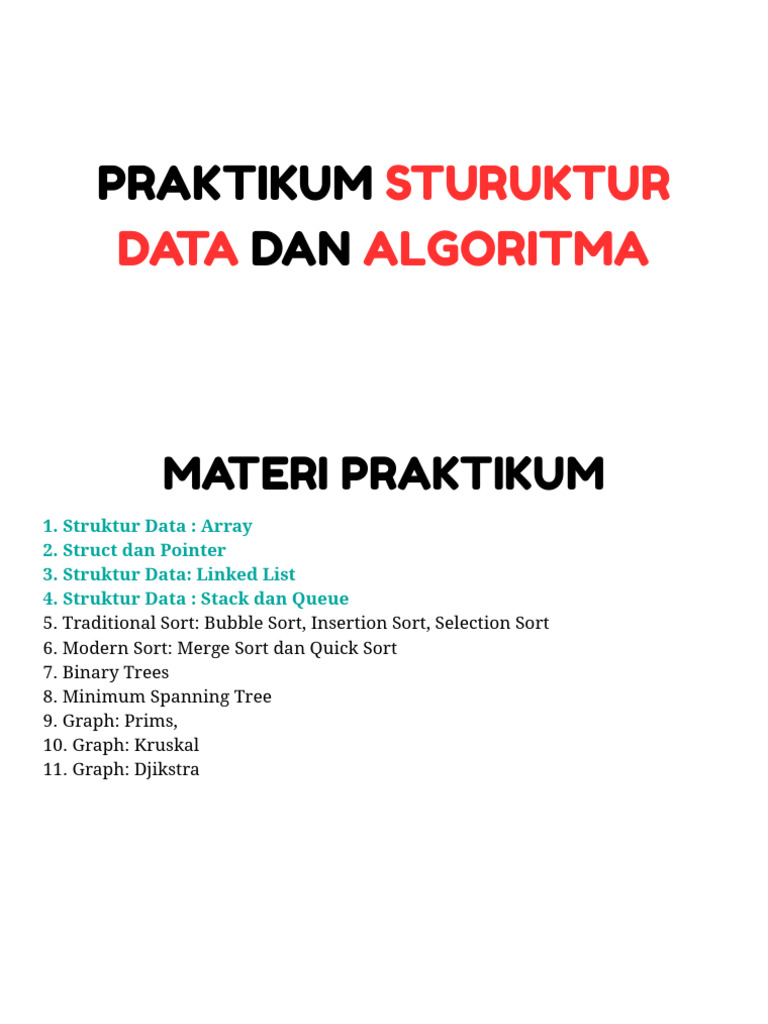 PRAKTIKUM STURUKTUR DATA DAN ALGORITMA

MATERI PRAKTIKUM

1. Struktur Data : Array
2. Struct dan Pointer
3. Struktur Data: Linked List
4. Struktur Data : Stack dan Queue
5. Traditional Sort: Bubble Sort, Insertion Sort, Selection Sort
6. Modern Sort: Merge Sort dan Quick Sort
7. Binary Trees
8. Minimum Spanning Tree
9. Graph: Prims,
10. Graph: Kruskal
11. Graph: Djikstra